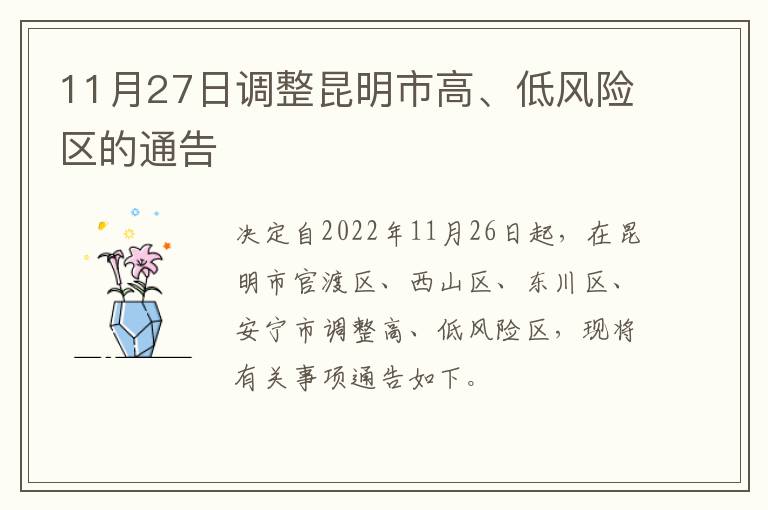 11月27日调整昆明市高、低风险区的通告

决定自2022年11月26日起，在昆明市官渡区、西山区、东川区、安宁市调整高、低风险区，现将有关事项通告如下。